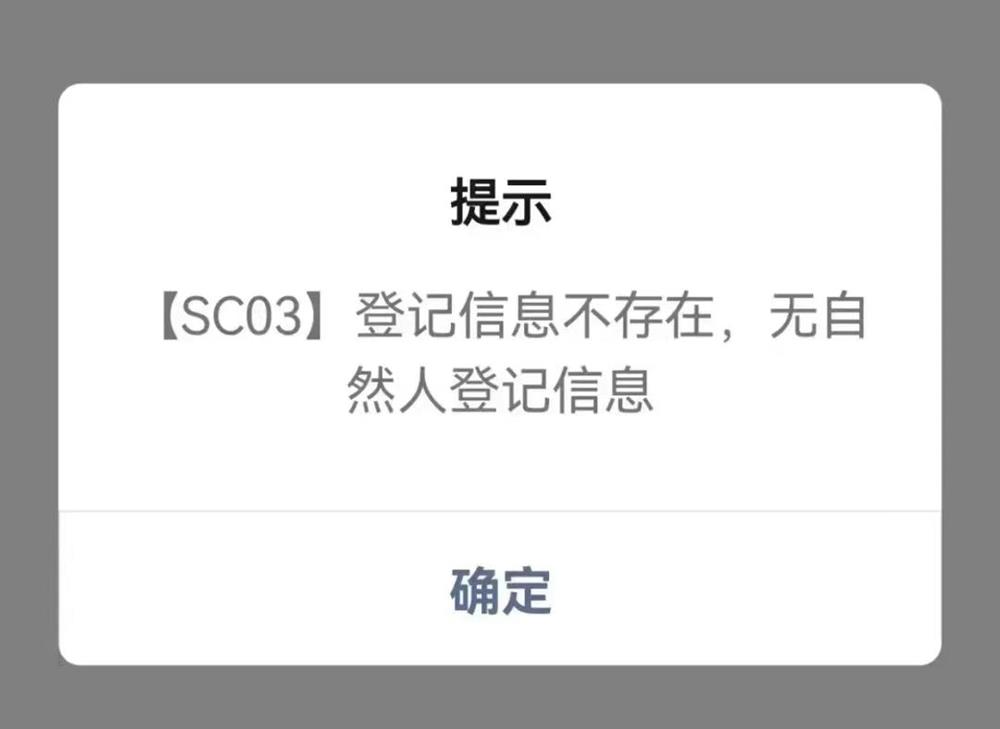 提示

【SC03】登记信息不存在，无自然人登记信息

确定